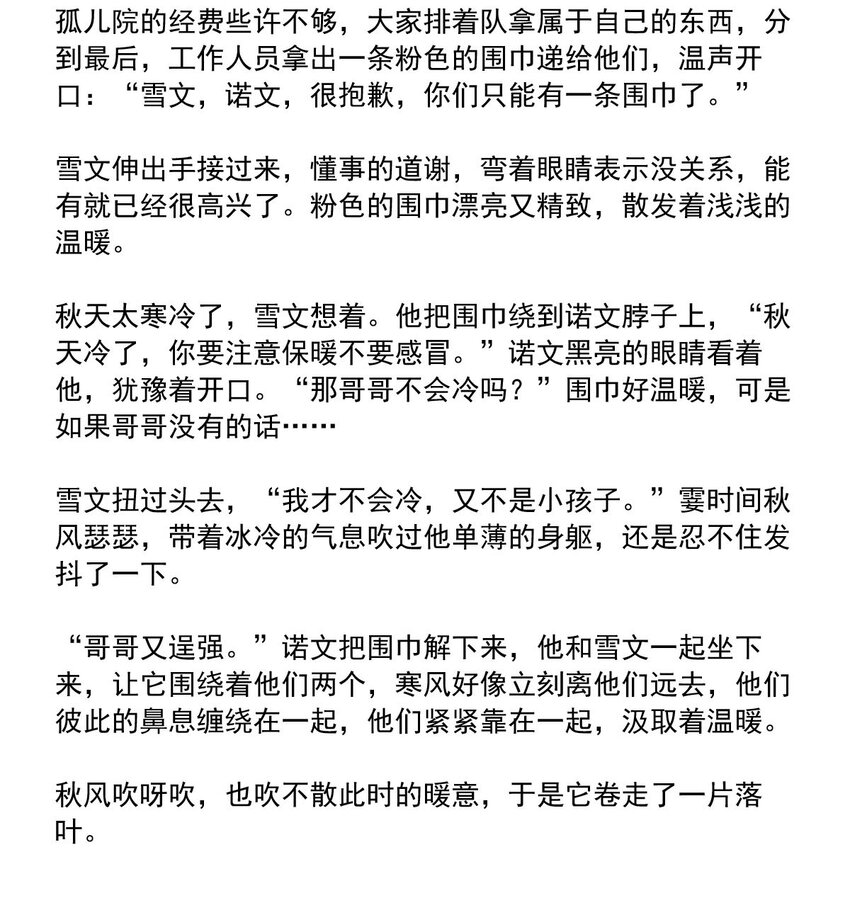 孤儿院的经费些许不够，大家排着队拿属于自己的东西，分到最后，工作人员拿出一条粉色的围巾递给他们，温声开口：“雪文，诺文，很抱歉，你们只能有一条围巾了。”

雪文伸出手接过来，懂事的道谢，弯着眼睛表示没关系，能有就已经很高兴了。粉色的围巾漂亮又精致，散发着浅浅的温暖。

秋天太寒冷了，雪文想着。他把围巾绕到诺文脖子上，“秋天冷了，你要注意保暖不要感冒。”诺文黑亮的眼睛看着他，犹豫着开口。“那哥哥不会冷吗？”围巾好温暖，可是如果哥哥没有的话……

雪文扭过头去，“我才不会冷，又不是小孩子。”霎时间秋风瑟瑟，带着冰冷的气息吹过他单薄的身躯，还是忍不住发抖了一下。

“哥哥又逞强。”诺文把围巾解下来，他和雪文一起坐下来，让它围绕着他们两个，寒风好像立刻离他们远去，他们彼此的鼻息缠绕在一起，他们紧紧靠在一起，汲取着温暖。

秋风吹呀吹，也吹不散此时的暖意，于是它卷走了一片落叶。